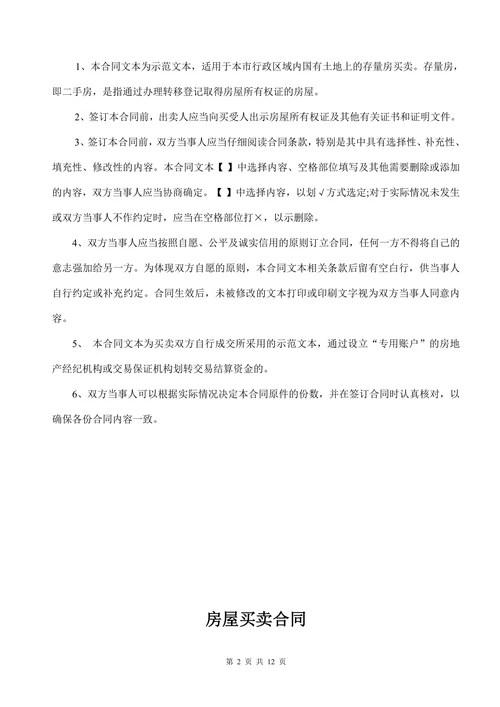 1、本合同文本为示范文本，适用于本市行政区域内国有土地上的存量房买卖。存量房，即二手房，是指通过办理转移登记取得房屋所有权证的房屋。

2、签订本合同前，出卖人应当向买受人出示房屋所有权证及其他有关证书和证明文件。

3、签订本合同前，双方当事人应当仔细阅读合同条款，特别是其中具有选择性、补充性、填充性、修改性的内容。本合同文本【 】中选择内容、空格部位填写及其他需要删除或添加的内容，双方当事人应当协商确定。【 】中选择内容，以划√方式选定;对于实际情况未发生或双方当事人不作约定时，应当在空格部位打×，以示删除。

4、双方当事人应当按照自愿、公平及诚实信用的原则订立合同，任何一方不得将自己的意志强加给另一方。为体现双方自愿的原则，本合同文本相关条款后留有空白行，供当事人自行约定或补充约定。合同生效后，未被修改的文本打印或印刷文字视为双方当事人同意内容。

5、 本合同文本为买卖双方自行成交所采用的示范文本，通过设立“专用账户”的房地产经纪机构或交易保证机构划转交易结算资金的。

6、双方当事人可以根据实际情况决定本合同原件的份数，并在签订合同时认真核对，以确保各份合同内容一致。

房屋买卖合同

第 2 页 共 12 页